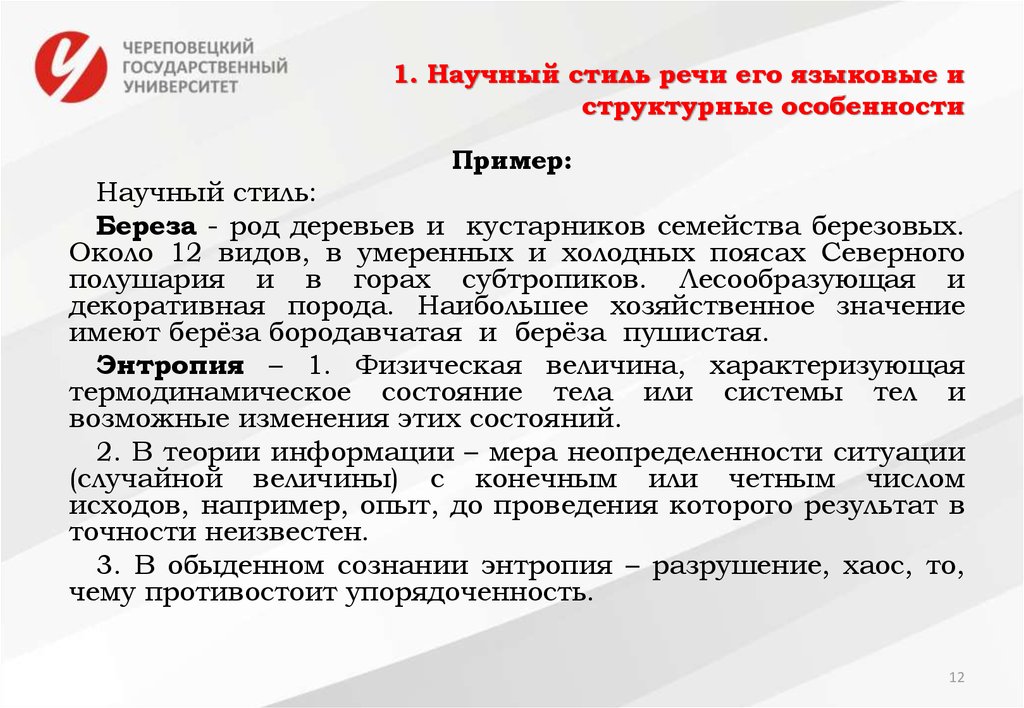 ЧЕРЕПОВЕЦКИЙ ГОСУДАРСТВЕННЫЙ УНИВЕРСИТЕТ

1. Научный стиль речи его языковые и структурные особенности

Пример:

Научный стиль:

Береза - род деревьев и кустарников семейства березовых. Около 12 видов, в умеренных и холодных поясах Северного полушария и в горах субтропиков. Лесообразующая и декоративная порода. Наибольшее хозяйственное значение имеют берёза бородавчатая и берёза пушистая.

Энтропия – 1. Физическая величина, характеризующая термодинамическое состояние тела или системы тел и возможные изменения этих состояний.

2. В теории информации – мера неопределенности ситуации (случайной величины) с конечным или четным числом исходов, например, опыт, до проведения которого результат в точности неизвестен.

3. В обыденном сознании энтропия – разрушение, хаос, то, чему противостоит упорядоченность.

12